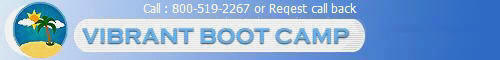 Call : 800-519-2267 or Reqest call back

VIBRANT BOOT CAMP